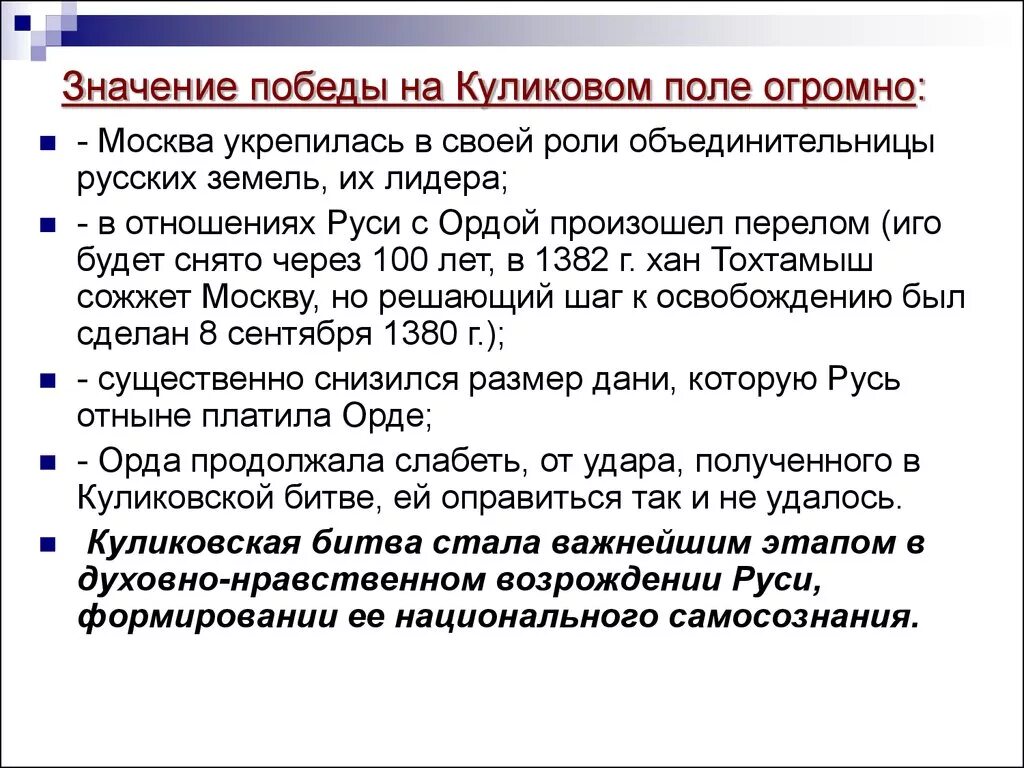 Значение победы на Куликовом поле огромно:

- Москва укрепилась в своей роли объединительницы русских земель, их лидера;
- в отношениях Руси с Ордой произошел перелом (иго будет снято через 100 лет, в 1382 г. хан Тохтамыш сожжет Москву, но решающий шаг к освобождению был сделан 8 сентября 1380 г.);
- существенно снизился размер дани, которую Русь отныне платила Орде;
- Орда продолжала слабеть, от удара, полученного в Куликовской битве, ей оправиться так и не удалось.
Куликовская битва стала важнейшим этапом в духовно-нравственном возрождении Руси, формировании ее национального самосознания.